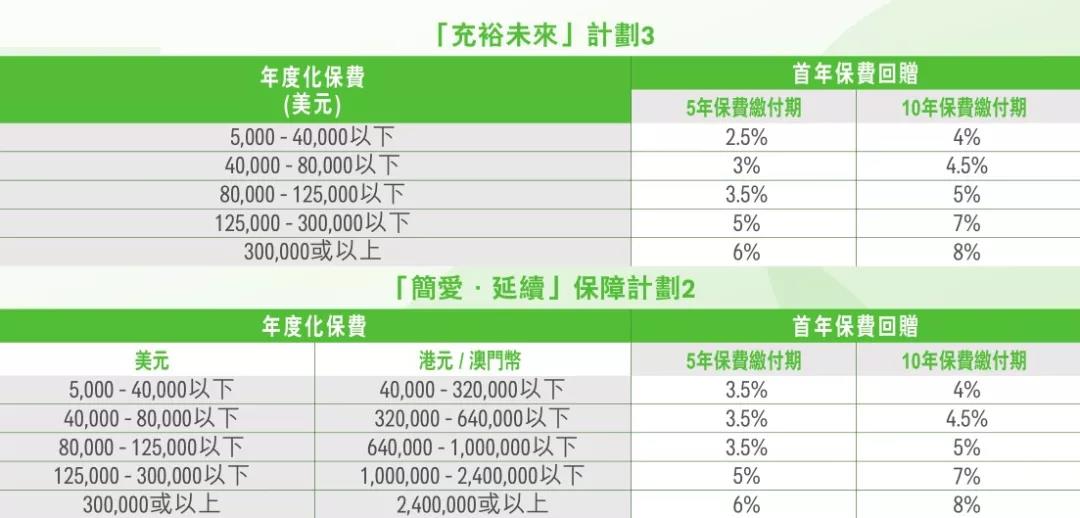 「充裕未來」計劃3

| 年度化保費 (美元) | 首年保費回贈 | |
|---|---|---|
| | 5年保費繳付期 | 10年保費繳付期 |
| 5,000 - 40,000以下 | 2.5% | 4% |
| 40,000 - 80,000以下 | 3% | 4.5% |
| 80,000 - 125,000以下 | 3.5% | 5% |
| 125,000 - 300,000以下 | 5% | 7% |
| 300,000或以上 | 6% | 8% |

「簡愛 · 延續」保障計劃2

| 年度化保費 | | 首年保費回贈 | |
|---|---|---|---|
| 美元 | 港元 / 澳門幣 | 5年保費繳付期 | 10年保費繳付期 |
| 5,000 - 40,000以下 | 40,000 - 320,000以下 | 3.5% | 4% |
| 40,000 - 80,000以下 | 320,000 - 640,000以下 | 3.5% | 4.5% |
| 80,000 - 125,000以下 | 640,000 - 1,000,000以下 | 3.5% | 5% |
| 125,000 - 300,000以下 | 1,000,000 - 2,400,000以下 | 5% | 7% |
| 300,000或以上 | 2,400,000或以上 | 6% | 8% |